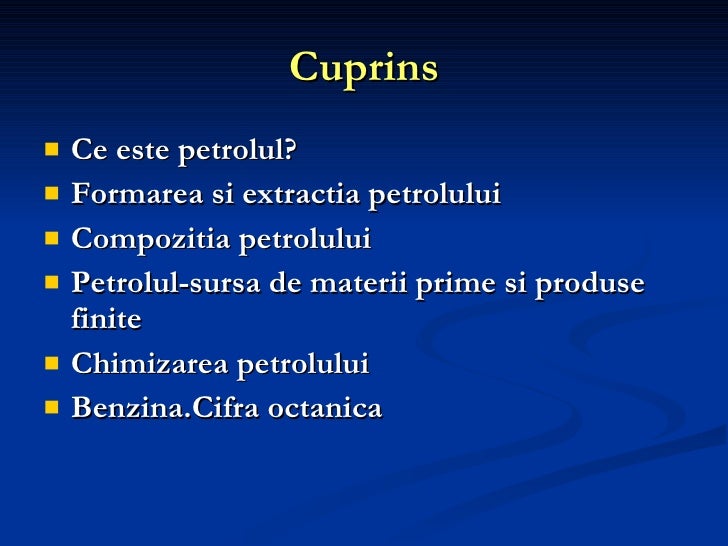 Cuprins

- Ce este petrolul?
- Formarea si extractia petrolului
- Compozitia petrolului
- Petrolul-sursa de materii prime si produse finite
- Chimizarea petrolului
- Benzina.Cifra octanica